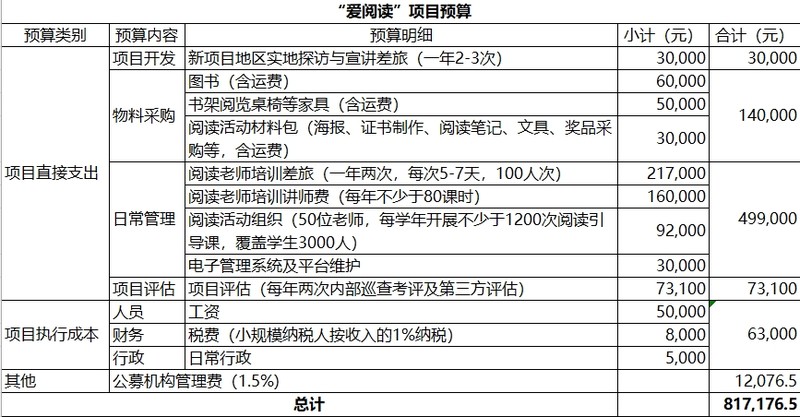 “爱阅读”项目预算

| 预算类别 | 预算内容 | 预算明细 | 小计（元） | 合计（元） |
|---|---|---|---|---|
| 项目直接支出 | 项目开发 | 新项目地区实地探访与宣讲差旅（一年2-3次） | 30,000 | 30,000 |
| | 物料采购 | 图书（含运费） | 60,000 | 140,000 |
| | | 书架阅览桌椅等家具（含运费） | 50,000 | |
| | | 阅读活动材料包（海报、证书制作、阅读笔记、文具、奖品采购等，含运费） | 30,000 | |
| | 日常管理 | 阅读老师培训差旅（一年两次，每次5-7天，100人次） | 217,000 | 499,000 |
| | | 阅读老师培训讲师费（每年不少于80课时） | 160,000 | |
| | | 阅读活动组织（50位老师，每学年开展不少于1200次阅读引导课，覆盖学生3000人） | 92,000 | |
| | | 电子管理系统及平台维护 | 30,000 | |
| | 项目评估 | 项目评估（每年两次内部巡查考评及第三方评估） | 73,100 | 73,100 |
| 项目执行成本 | 人员 | 工资 | 50,000 | 63,000 |
| | 财务 | 税费（小规模纳税人按收入的1%纳税） | 8,000 | |
| | 行政 | 日常行政 | 5,000 | |
| 其他 | 公募机构管理费（1.5%） | | | 12,076.5 |
| 总计 | | | | 817,176.5 |